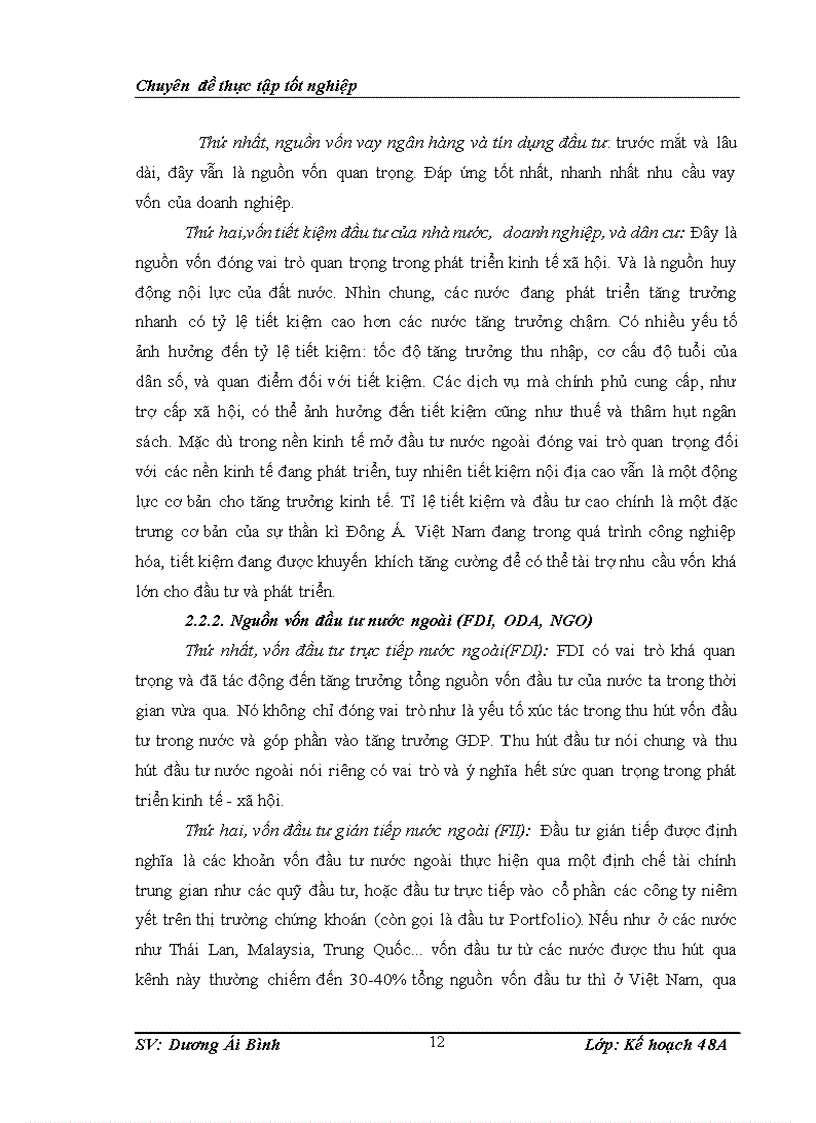 Chuyên đề thực tập tốt nghiệp

Thứ nhất, nguồn vốn vay ngân hàng và tín dụng đầu tư: trước mắt và lâu dài, đây vẫn là nguồn vốn quan trọng. Đáp ứng tốt nhất, nhanh nhất nhu cầu vay vốn của doanh nghiệp.

Thứ hai,vốn tiết kiệm đầu tư của nhà nước, doanh nghiệp, và dân cư: Đây là nguồn vốn đóng vai trò quan trọng trong phát triển kinh tế xã hội. Và là nguồn huy động nội lực của đất nước. Nhìn chung, các nước đang phát triển tăng trưởng nhanh có tỷ lệ tiết kiệm cao hơn các nước tăng trưởng chậm. Có nhiều yếu tố ảnh hưởng đến tỷ lệ tiết kiệm: tốc độ tăng trưởng thu nhập, cơ cấu độ tuổi của dân số, và quan điểm đối với tiết kiệm. Các dịch vụ mà chính phủ cung cấp, như trợ cấp xã hội, có thể ảnh hưởng đến tiết kiệm cũng như thuế và thâm hụt ngân sách. Mặc dù trong nền kinh tế mở đầu tư nước ngoài đóng vai trò quan trọng đối với các nền kinh tế đang phát triển, tuy nhiên tiết kiệm nội địa cao vẫn là một động lực cơ bản cho tăng trưởng kinh tế. Tỉ lệ tiết kiệm và đầu tư cao chính là một đặc trưng cơ bản của sự thần kì Đông Á. Việt Nam đang trong quá trình công nghiệp hóa, tiết kiệm đang được khuyến khích tăng cường để có thể tài trợ nhu cầu vốn khá lớn cho đầu tư và phát triển.

2.2.2. Nguồn vốn đầu tư nước ngoài (FDI, ODA, NGO)

Thứ nhất, vốn đầu tư trực tiếp nước ngoài(FDI): FDI có vai trò khá quan trọng và đã tác động đến tăng trưởng tổng nguồn vốn đầu tư của nước ta trong thời gian vừa qua. Nó không chỉ đóng vai trò như là yếu tố xúc tác trong thu hút vốn đầu tư trong nước và góp phần vào tăng trưởng GDP. Thu hút đầu tư nói chung và thu hút đầu tư nước ngoài nói riêng có vai trò và ý nghĩa hết sức quan trọng trong phát triển kinh tế - xã hội.

Thứ hai, vốn đầu tư gián tiếp nước ngoài (FII): Đầu tư gián tiếp được định nghĩa là các khoản vốn đầu tư nước ngoài thực hiện qua một định chế tài chính trung gian như các quỹ đầu tư, hoặc đầu tư trực tiếp vào cổ phần các công ty niêm yết trên thị trường chứng khoán (còn gọi là đầu tư Portfolio). Nếu như ở các nước như Thái Lan, Malaysia, Trung Quốc... vốn đầu tư từ các nước được thu hút qua kênh này thường chiếm đến 30-40% tổng nguồn vốn đầu tư thì ở Việt Nam, qua

SV: Dương Ái Bình 12 Lớp: Kế hoạch 48A